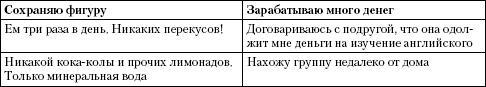 | Сохраняю фигуру | Зарабатываю много денег |
|---|---|
| Ем три раза в день. Никаких перекусов! | Договариваюсь с подругой, что она одолжит мне деньги на изучение английского |
| Никакой кока-колы и прочих лимонадов. Только минеральная вода | Нахожу группу недалеко от дома |